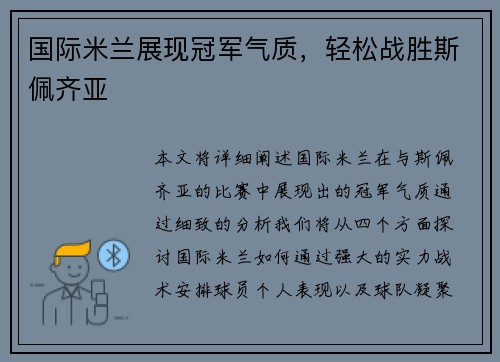 国际米兰展现冠军气质，轻松战胜斯佩齐亚

本文将详细阐述国际米兰在与斯佩齐亚的比赛中展现出的冠军气质通过细致的分析我们将从四个方面探讨国际米兰如何通过强大的实力战术安排球员个人表现以及球队凝聚